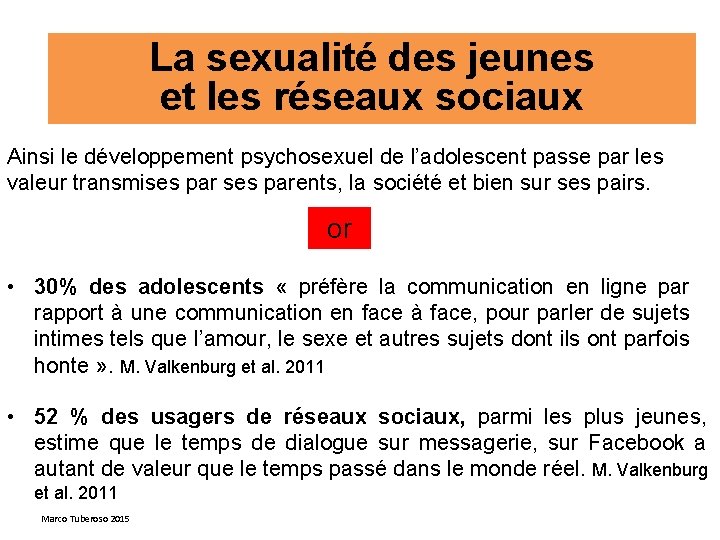 La sexualité des jeunes
et les réseaux sociaux

Ainsi le développement psychosexuel de l'adolescent passe par les valeur transmises par ses parents, la société et bien sur ses pairs.

or

• 30% des adolescents « préfère la communication en ligne par rapport à une communication en face à face, pour parler de sujets intimes tels que l'amour, le sexe et autres sujets dont ils ont parfois honte ». M. Valkenburg et al. 2011

• 52 % des usagers de réseaux sociaux, parmi les plus jeunes, estime que le temps de dialogue sur messagerie, sur Facebook a autant de valeur que le temps passé dans le monde réel. M. Valkenburg et al. 2011

Marco Tuberoso 2015